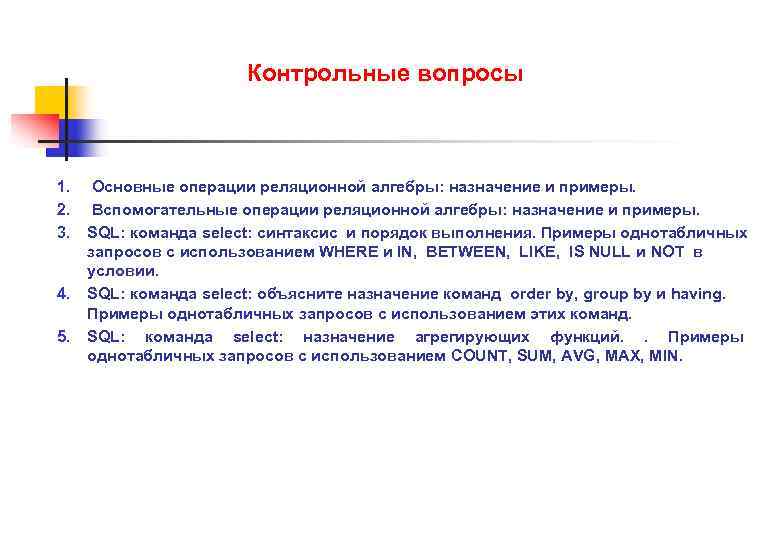 Контрольные вопросы

1. Основные операции реляционной алгебры: назначение и примеры.
2. Вспомогательные операции реляционной алгебры: назначение и примеры.
3. SQL: команда select: синтаксис и порядок выполнения. Примеры однотабличных запросов с использованием WHERE и IN, BETWEEN, LIKE, IS NULL и NOT в условии.
4. SQL: команда select: объясните назначение команд order by, group by и having. Примеры однотабличных запросов с использованием этих команд.
5. SQL: команда select: назначение агрегирующих функций. . Примеры однотабличных запросов с использованием COUNT, SUM, AVG, MAX, MIN.